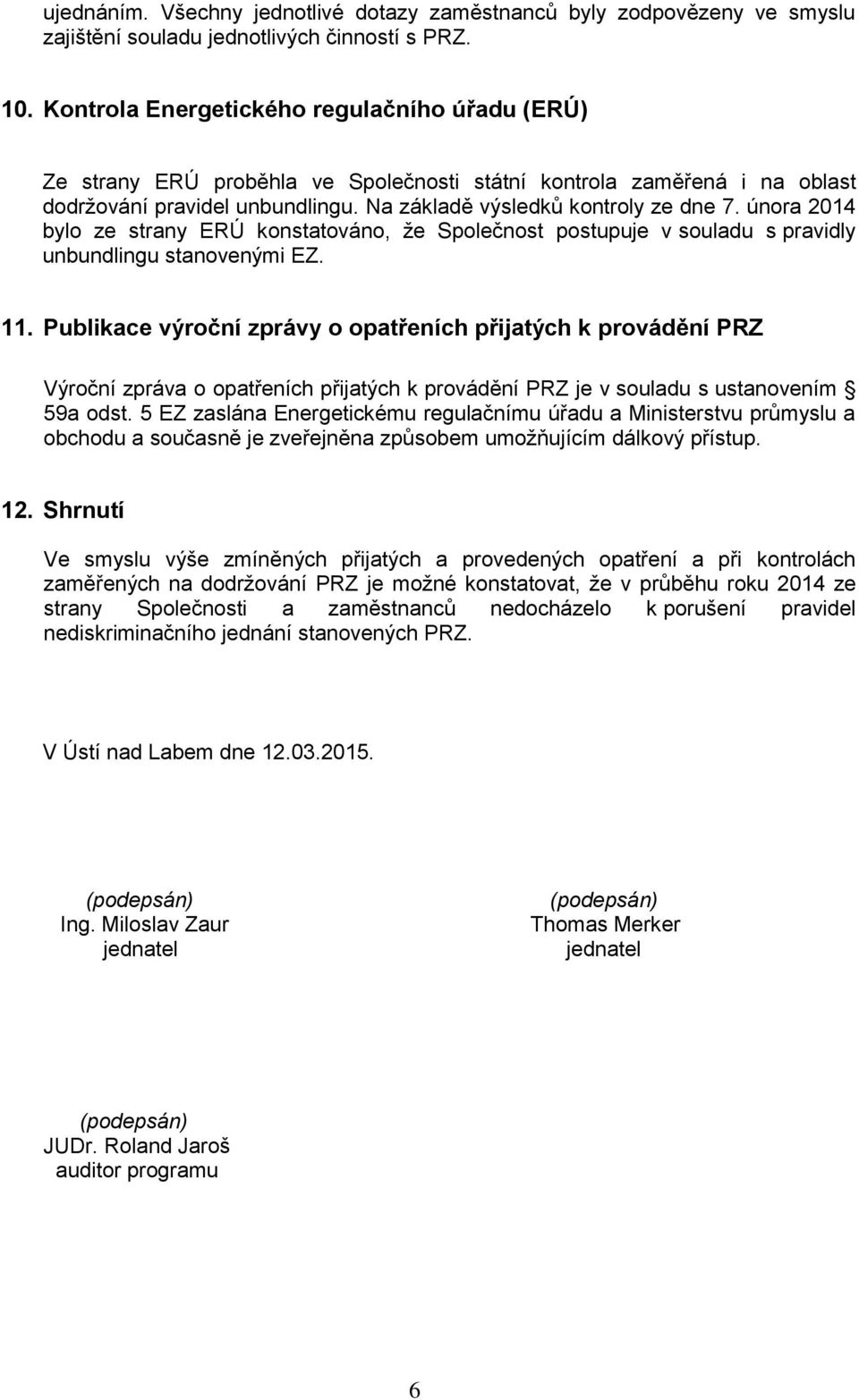 ujednáním. Všechny jednotlivé dotazy zaměstnanců byly zodpovězeny ve smyslu zajištění souladu jednotlivých činností s PRZ.

10. Kontrola Energetického regulačního úřadu (ERÚ)

Ze strany ERÚ proběhla ve Společnosti státní kontrola zaměřená i na oblast dodržování pravidel unbundlingu. Na základě výsledků kontroly ze dne 7. února 2014 bylo ze strany ERÚ konstatováno, že Společnost postupuje v souladu s pravidly unbundlingu stanovenými EZ.

11. Publikace výroční zprávy o opatřeních přijatých k provádění PRZ

Výroční zpráva o opatřeních přijatých k provádění PRZ je v souladu s ustanovením § 59a odst. 5 EZ zaslána Energetickému regulačnímu úřadu a Ministerstvu průmyslu a obchodu a současně je zveřejněna způsobem umožňujícím dálkový přístup.

12. Shrnutí

Ve smyslu výše zmíněných přijatých a provedených opatření a při kontrolách zaměřených na dodržování PRZ je možné konstatovat, že v průběhu roku 2014 ze strany Společnosti a zaměstnanců nedocházelo k porušení pravidel nediskriminačního jednání stanovených PRZ.

V Ústí nad Labem dne 12.03.2015.

(podepsán)
Ing. Miloslav Zaur
jednatel

(podepsán)
Thomas Merker
jednatel

(podepsán)
JUDr. Roland Jaroš
auditor programu

6